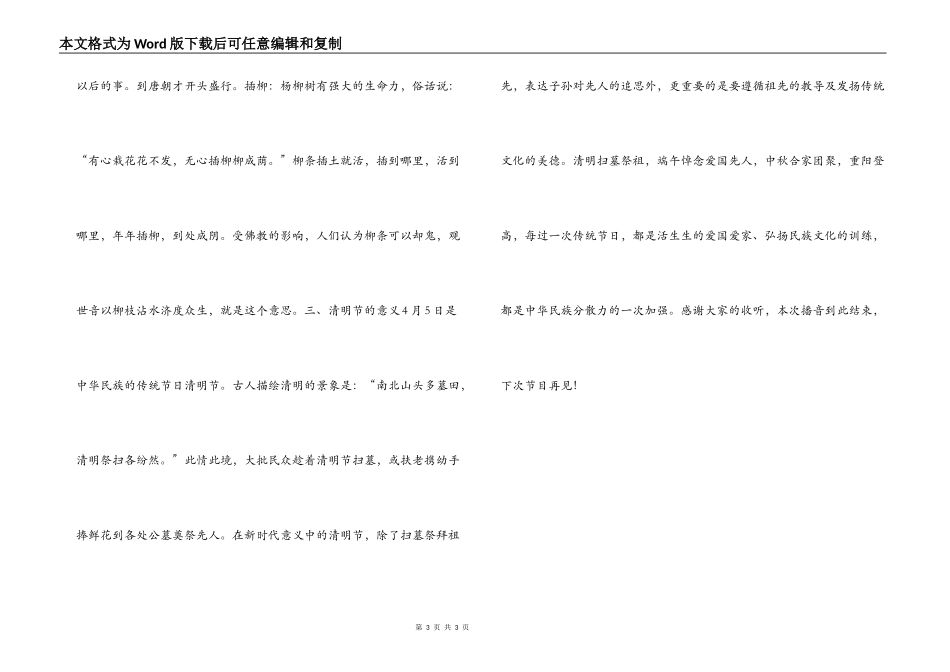 本文格式为Word版下载后可任意编辑和复制

以后的事。到唐朝才开头盛行。插柳：杨柳树有强大的生命力，俗话说：“有心栽花花不发，无心插柳柳成荫。”柳条插土就活，插到哪里，活到哪里，年年插柳，到处成阴。受佛教的影响，人们认为柳条可以却鬼，观世音以柳枝沾水济度众生，就是这个意思。三、清明节的意义4月5日是中华民族的传统节日清明节。古人描绘清明的景象是：“南北山头多墓田，清明祭扫各纷然。”此情此境，大批民众趁着清明节扫墓，或扶老携幼手捧鲜花到各处公墓奠祭先人。在新时代意义中的清明节，除了扫墓祭拜祖先，表达子孙对先人的追思外，更重要的是要遵循祖先的教导及发扬传统文化的美德。清明扫墓祭祖，端午悼念爱国先人，中秋合家团聚，重阳登高，每过一次传统节日，都是活生生的爱国爱家、弘扬民族文化的训练，都是中华民族分散力的一次加强。感谢大家的收听，本次播音到此结束，下次节目再见！

第 3 页 共 3 页